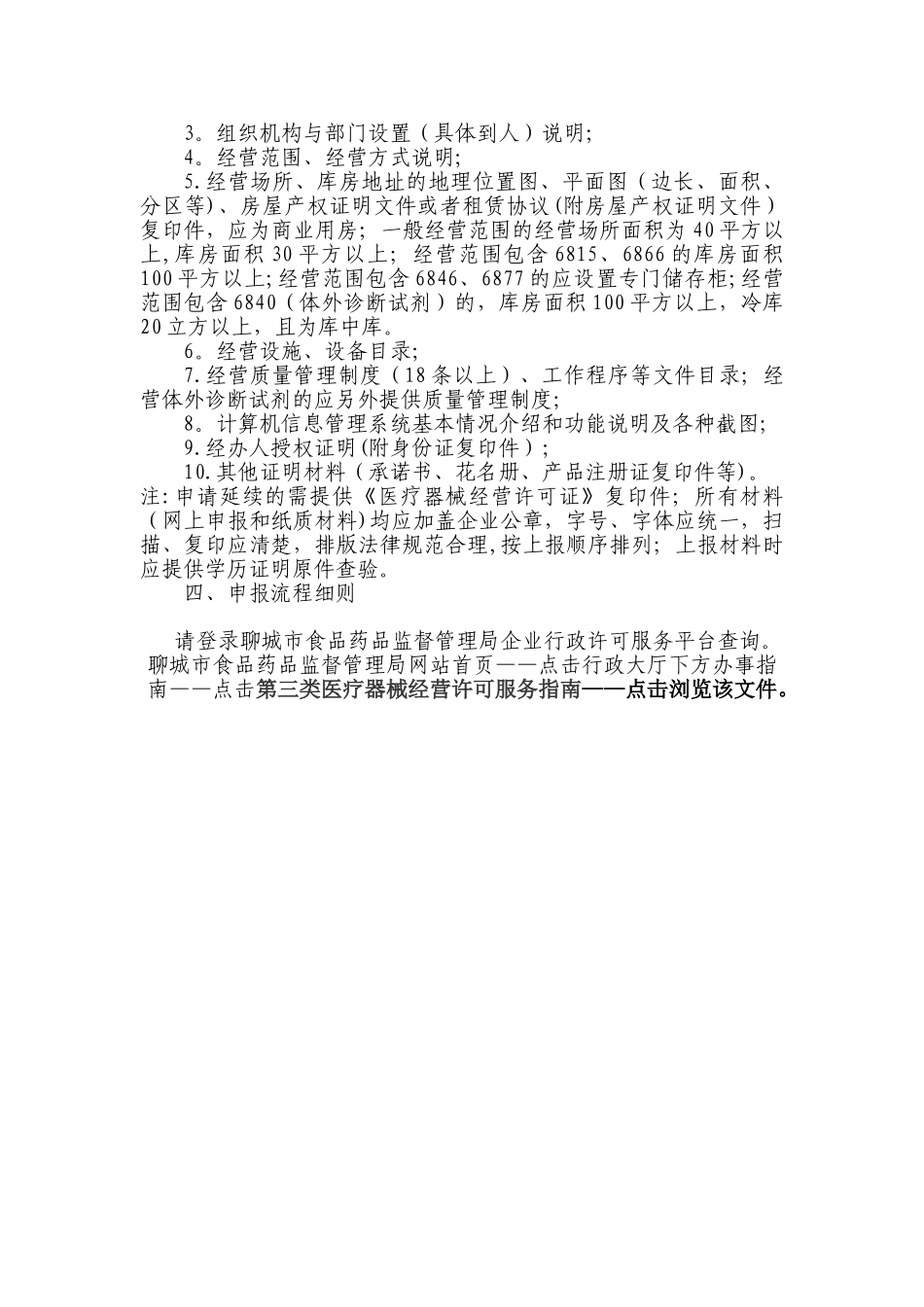 3。组织机构与部门设置（具体到人）说明;

4。经营范围、经营方式说明;

5.经营场所、库房地址的地理位置图、平面图（边长、面积、分区等)、房屋产权证明文件或者租赁协议(附房屋产权证明文件）复印件，应为商业用房；一般经营范围的经营场所面积为40平方以上,库房面积30平方以上；经营范围包含6815、6866的库房面积100平方以上;经营范围包含6846、6877的应设置专门储存柜;经营范围包含6840（体外诊断试剂）的，库房面积100平方以上，冷库20立方以上，且为库中库。

6。经营设施、设备目录;

7.经营质量管理制度（18条以上）、工作程序等文件目录；经营体外诊断试剂的应另外提供质量管理制度;

8。计算机信息管理系统基本情况介绍和功能说明及各种截图;

9.经办人授权证明(附身份证复印件）;

10.其他证明材料（承诺书、花名册、产品注册证复印件等)。

注:申请延续的需提供《医疗器械经营许可证》复印件；所有材料（网上申报和纸质材料)均应加盖企业公章，字号、字体应统一，扫描、复印应清楚，排版法律规范合理,按上报顺序排列；上报材料时应提供学历证明原件查验。

四、申报流程细则

请登录聊城市食品药品监督管理局企业行政许可服务平台查询。聊城市食品药品监督管理局网站首页——点击行政大厅下方办事指南——点击第三类医疗器械经营许可服务指南——点击浏览该文件。